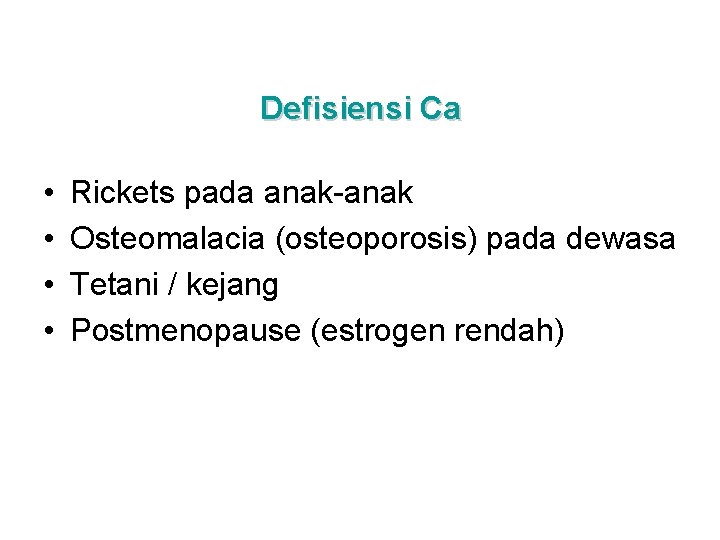 Defisiensi Ca

• Rickets pada anak-anak
• Osteomalacia (osteoporosis) pada dewasa
• Tetani / kejang
• Postmenopause (estrogen rendah)